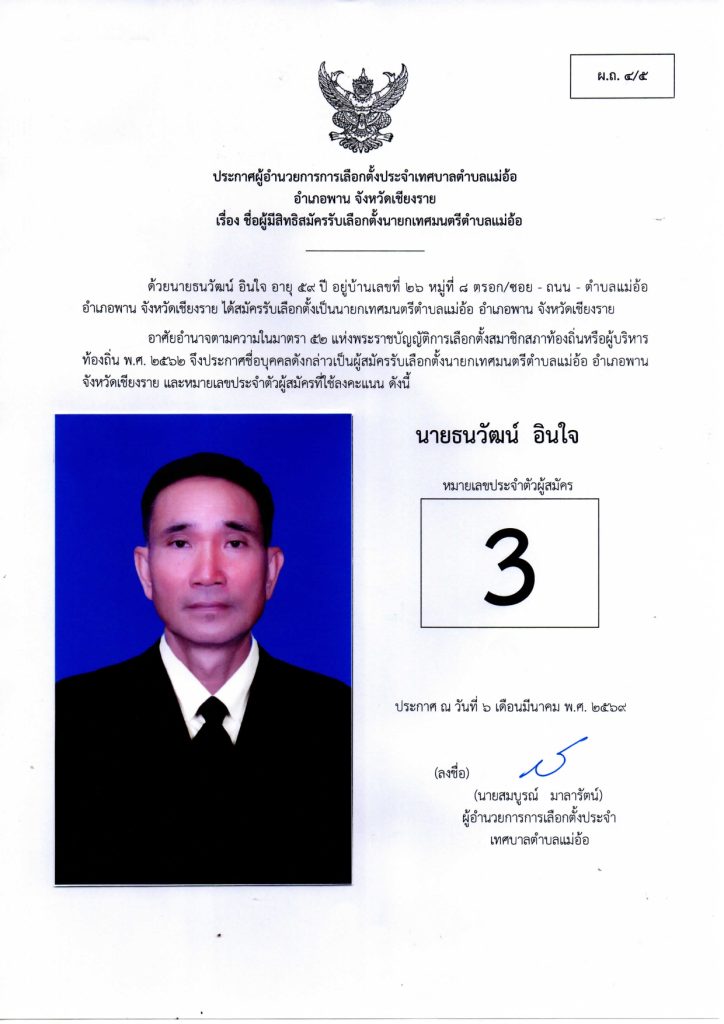 ผ.ถ. ๔/๕

ประกาศผู้อำนวยการการเลือกตั้งประจำเทศบาลตำบลแม่อ้อ
อำเภอพาน จังหวัดเชียงราย
เรื่อง ชื่อผู้มีสิทธิสมัครรับเลือกตั้งนายกเทศมนตรีตำบลแม่อ้อ

ด้วยนายธนวัฒน์ อินใจ อายุ ๕๙ ปี อยู่บ้านเลขที่ ๒๖ หมู่ที่ ๘ ตรอก/ซอย - ถนน - ตำบลแม่อ้อ อำเภอพาน จังหวัดเชียงราย ได้สมัครรับเลือกตั้งเป็นนายกเทศมนตรีตำบลแม่อ้อ อำเภอพาน จังหวัดเชียงราย

อาศัยอำนาจตามความในมาตรา ๕๒ แห่งพระราชบัญญัติการเลือกตั้งสมาชิกสภาท้องถิ่นหรือผู้บริหารท้องถิ่น พ.ศ. ๒๕๖๒ จึงประกาศชื่อบุคคลดังกล่าวเป็นผู้สมัครรับเลือกตั้งนายกเทศมนตรีตำบลแม่อ้อ อำเภอพาน จังหวัดเชียงราย และหมายเลขประจำตัวผู้สมัครที่ใช้ลงคะแนน ดังนี้

นายธนวัฒน์ อินใจ

หมายเลขประจำตัวผู้สมัคร

3

ประกาศ ณ วันที่ ๖ เดือนมีนาคม พ.ศ. ๒๕๖๙

(ลงชื่อ)
(นายสมบูรณ์ มาลารัตน์)
ผู้อำนวยการการเลือกตั้งประจำ
เทศบาลตำบลแม่อ้อ